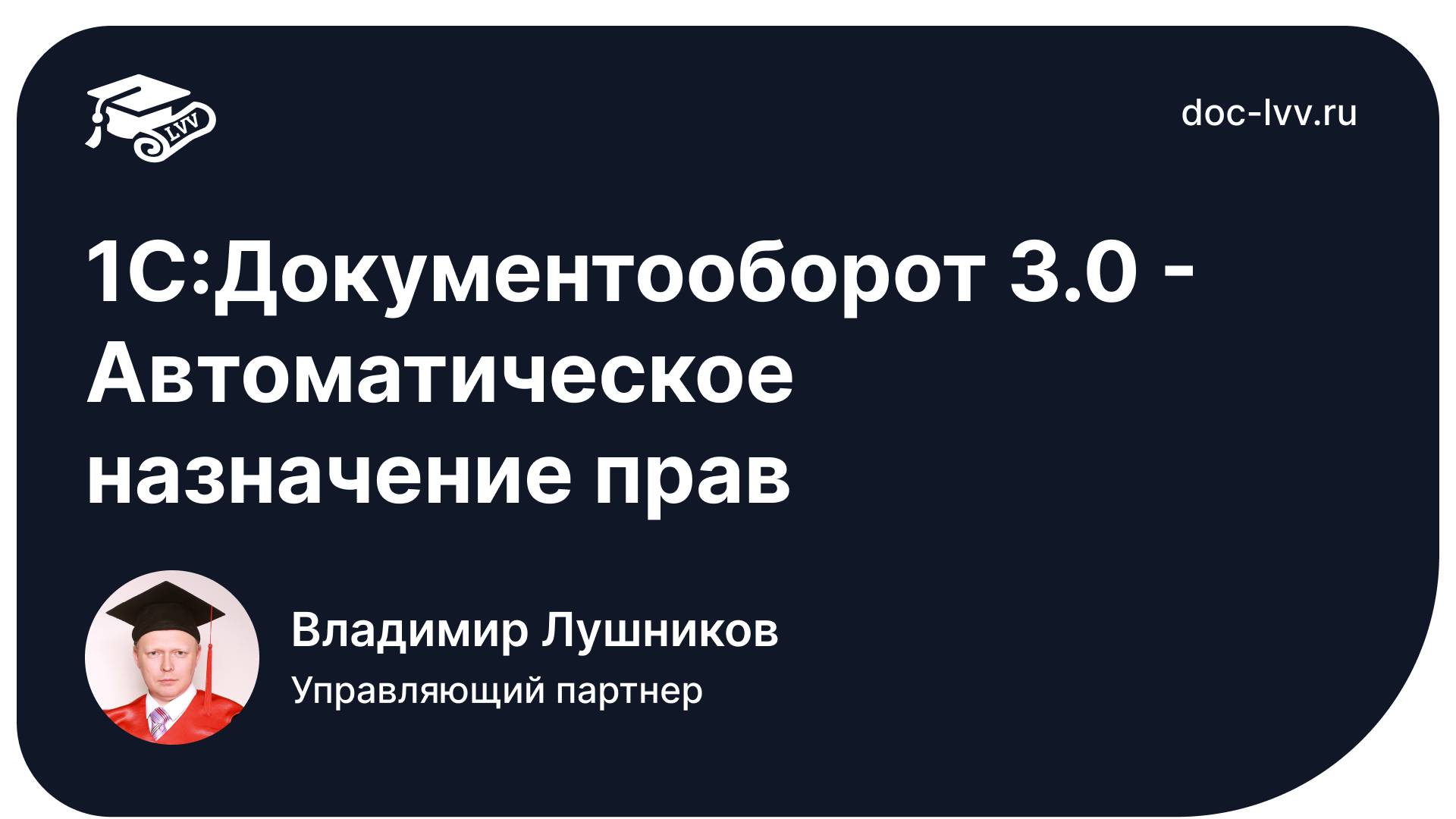 LVV

doc-lvv.ru

1С:Документооборот 3.0 - Автоматическое назначение прав

Владимир Лушников
Управляющий партнер